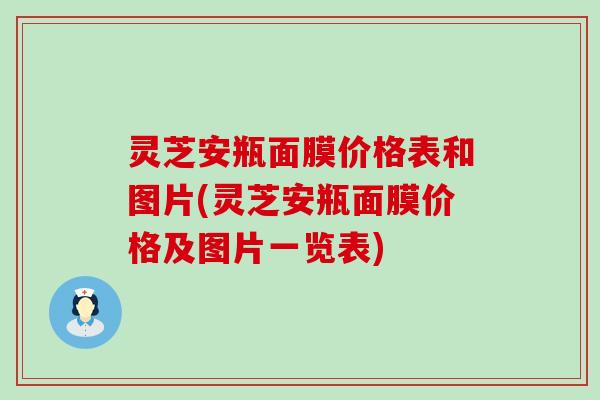 灵芝安瓶面膜价格表和图片(灵芝安瓶面膜价格及图片一览表)